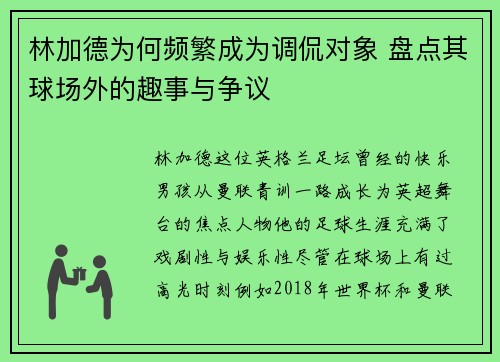 林加德为何频繁成为调侃对象 盘点其球场外的趣事与争议

林加德这位英格兰足坛曾经的快乐男孩从曼联青训一路成长为英超舞台的焦点人物他的足球生涯充满了戏剧性与娱乐性尽管在球场上有过高光时刻例如2018年世界杯和曼联